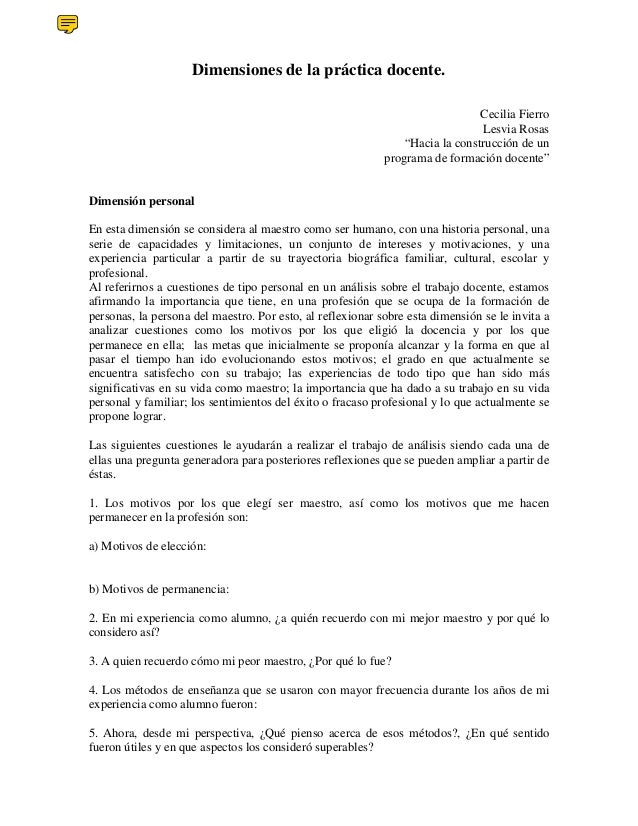 Dimensiones de la práctica docente.

Cecilia Fierro
Lesvia Rosas
"Hacia la construcción de un programa de formación docente"

Dimensión personal

En esta dimensión se considera al maestro como ser humano, con una historia personal, una serie de capacidades y limitaciones, un conjunto de intereses y motivaciones, y una experiencia particular a partir de su trayectoria biográfica familiar, cultural, escolar y profesional.
Al referirnos a cuestiones de tipo personal en un análisis sobre el trabajo docente, estamos afirmando la importancia que tiene, en una profesión que se ocupa de la formación de personas, la persona del maestro. Por esto, al reflexionar sobre esta dimensión se le invita a analizar cuestiones como los motivos por los que eligió la docencia y por los que permanece en ella; las metas que inicialmente se proponía alcanzar y la forma en que al pasar el tiempo han ido evolucionando estos motivos; el grado en que actualmente se encuentra satisfecho con su trabajo; las experiencias de todo tipo que han sido más significativas en su vida como maestro; la importancia que ha dado a su trabajo en su vida personal y familiar; los sentimientos del éxito o fracaso profesional y lo que actualmente se propone lograr.

Las siguientes cuestiones le ayudarán a realizar el trabajo de análisis siendo cada una de ellas una pregunta generadora para posteriores reflexiones que se pueden ampliar a partir de éstas.

1. Los motivos por los que elegí ser maestro, así como los motivos que me hacen permanecer en la profesión son:

a) Motivos de elección:

b) Motivos de permanencia:

2. En mi experiencia como alumno, ¿a quién recuerdo con mi mejor maestro y por qué lo considero así?

3. A quien recuerdo cómo mi peor maestro, ¿Por qué lo fue?

4. Los métodos de enseñanza que se usaron con mayor frecuencia durante los años de mi experiencia como alumno fueron:

5. Ahora, desde mi perspectiva, ¿Qué pienso acerca de esos métodos?, ¿En qué sentido fueron útiles y en que aspectos los consideró superables?